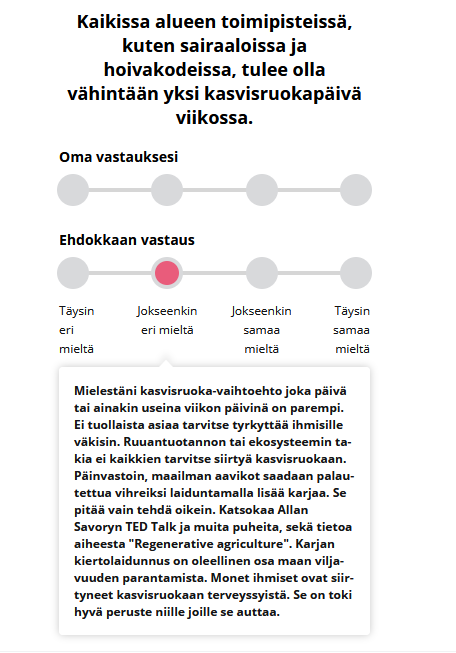 Kaikissa alueen toimipisteissä, kuten sairaaloissa ja hoivakodeissa, tulee olla vähintään yksi kasvisruokapäivä viikossa.

Oma vastauksesi

Ehdokkaan vastaus

Täysin eri mieltä

Jokseenkin eri mieltä

Jokseenkin samaa mieltä

Täysin samaa mieltä

Mielestäni kasvisruoka-vaihtoehto joka päivä tai ainakin useina viikon päivinä on parempi. Ei tuollaista asiaa tarvitse tyrkyttää ihmisille väkisin. Ruuantuotannon tai ekosysteemin takia ei kaikkien tarvitse siirtyä kasvisruokaan. Päinvastoin, maailman aavikot saadaan palautettua vihreiksi laiduntamalla lisää karjaa. Se pitää vain tehdä oikein. Katsokaa Allan Savoryn TED Talk ja muita puheita, sekä tietoa aiheesta "Regenerative agriculture". Karjan kiertolaidunnus on oleellinen osa maan viljavuuden parantamista. Monet ihmiset ovat siirtyneet kasvisruokaan terveyssyistä. Se on toki hyvä peruste niille joille se auttaa.